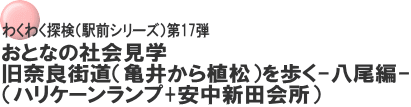 わくわく探検（駅前シリーズ）第17弾
おとなの社会見学
旧奈良街道（亀井から植松）を歩く－八尾編－
（ハリケーンランプ+安中新田会所）